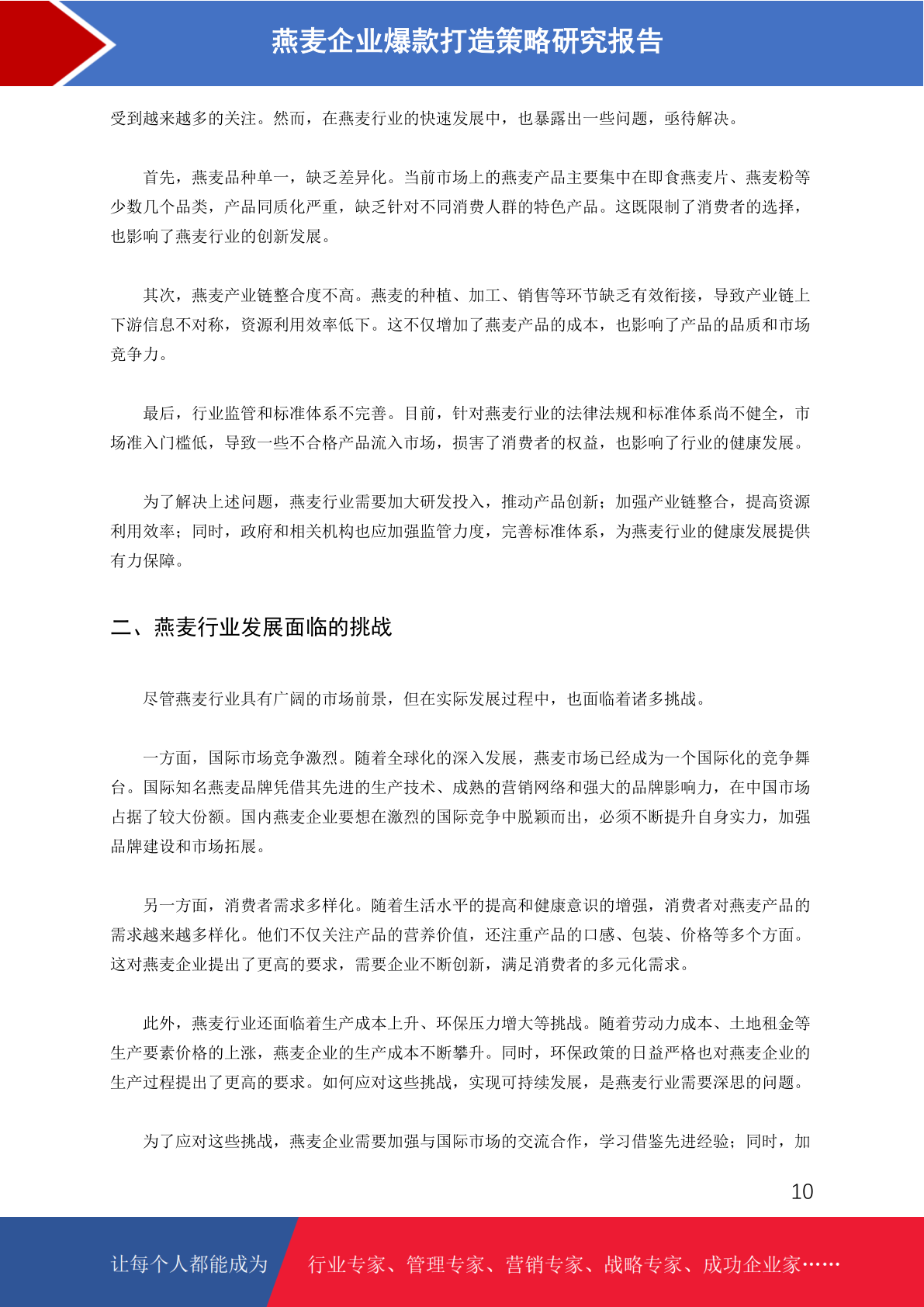 燕麦企业爆款打造策略研究报告

受到越来越多的关注。然而，在燕麦行业的快速发展中，也暴露出一些问题，亟待解决。

首先，燕麦品种单一，缺乏差异化。当前市场上的燕麦产品主要集中在即食燕麦片、燕麦粉等少数几个品类，产品同质化严重，缺乏针对不同消费人群的特色产品。这既限制了消费者的选择，也影响了燕麦行业的创新发展。

其次，燕麦产业链整合度不高。燕麦的种植、加工、销售等环节缺乏有效衔接，导致产业链上下游信息不对称，资源利用效率低下。这不仅增加了燕麦产品的成本，也影响了产品的品质和市场竞争力。

最后，行业监管和标准体系不完善。目前，针对燕麦行业的法律法规和标准体系尚不健全，市场准入门槛低，导致一些不合格产品流入市场，损害了消费者的权益，也影响了行业的健康发展。

为了解决上述问题，燕麦行业需要加大研发投入，推动产品创新；加强产业链整合，提高资源利用效率；同时，政府和相关机构也应加强监管力度，完善标准体系，为燕麦行业的健康发展提供有力保障。

二、燕麦行业发展面临的挑战

尽管燕麦行业具有广阔的市场前景，但在实际发展过程中，也面临着诸多挑战。

一方面，国际市场竞争激烈。随着全球化的深入发展，燕麦市场已经成为一个国际化的竞争舞台。国际知名燕麦品牌凭借其先进的生产技术、成熟的营销网络和强大的品牌影响力，在中国市场占据了较大份额。国内燕麦企业要想在激烈的国际竞争中脱颖而出，必须不断提升自身实力，加强品牌建设和市场拓展。

另一方面，消费者需求多样化。随着生活水平的提高和健康意识的增强，消费者对燕麦产品的需求越来越多样化。他们不仅关注产品的营养价值，还注重产品的口感、包装、价格等多个方面。这对燕麦企业提出了更高的要求，需要企业不断创新，满足消费者的多元化需求。

此外，燕麦行业还面临着生产成本上升、环保压力增大等挑战。随着劳动力成本、土地租金等生产要素价格的上涨，燕麦企业的生产成本不断攀升。同时，环保政策的日益严格也对燕麦企业的生产过程提出了更高的要求。如何应对这些挑战，实现可持续发展，是燕麦行业需要深思的问题。

为了应对这些挑战，燕麦企业需要加强与国际市场的交流合作，学习借鉴先进经验；同时，加

10

让每个人都能成为 行业专家、管理专家、营销专家、战略专家、成功企业家……